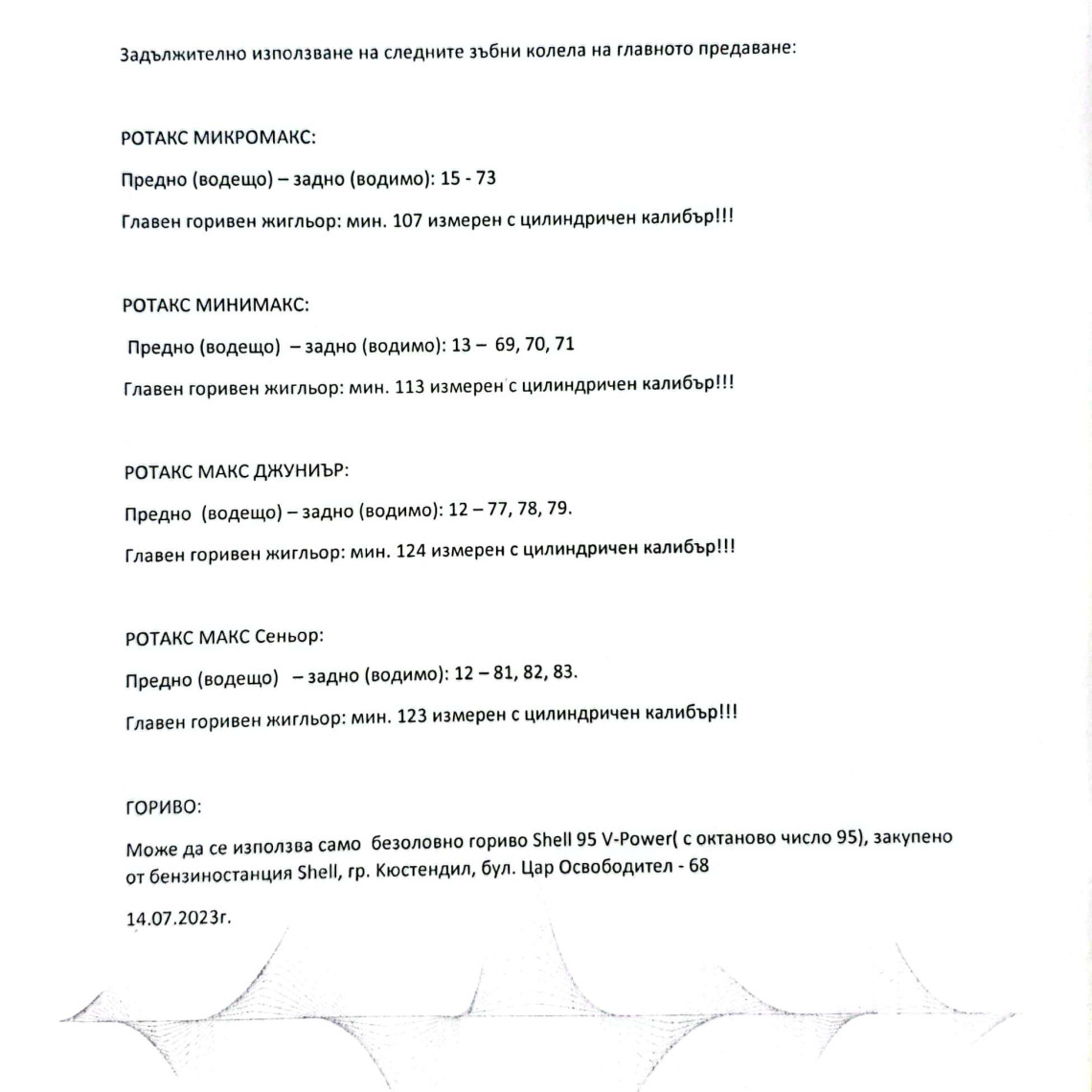 Задължително използване на следните зъбни колела на главното предаване:

РОТАКС МИКРОМАКС:

Предно (водещо) – задно (водимо): 15 - 73

Главен горивен жигльор: мин. 107 измерен с цилиндричен калибър!!!

РОТАКС МИНИМАКС:

Предно (водещо) – задно (водимо): 13 – 69, 70, 71

Главен горивен жигльор: мин. 113 измерен с цилиндричен калибър!!!

РОТАКС МАКС ДЖУНИЪР:

Предно (водещо) – задно (водимо): 12 – 77, 78, 79.

Главен горивен жигльор: мин. 124 измерен с цилиндричен калибър!!!

РОТАКС МАКС Сеньор:

Предно (водещо) – задно (водимо): 12 – 81, 82, 83.

Главен горивен жигльор: мин. 123 измерен с цилиндричен калибър!!!

ГОРИВО:

Може да се използва само безоловно гориво Shell 95 V-Power( с октаново число 95), закупено от бензиностанция Shell, гр. Кюстендил, бул. Цар Освободител - 68

14.07.2023г.